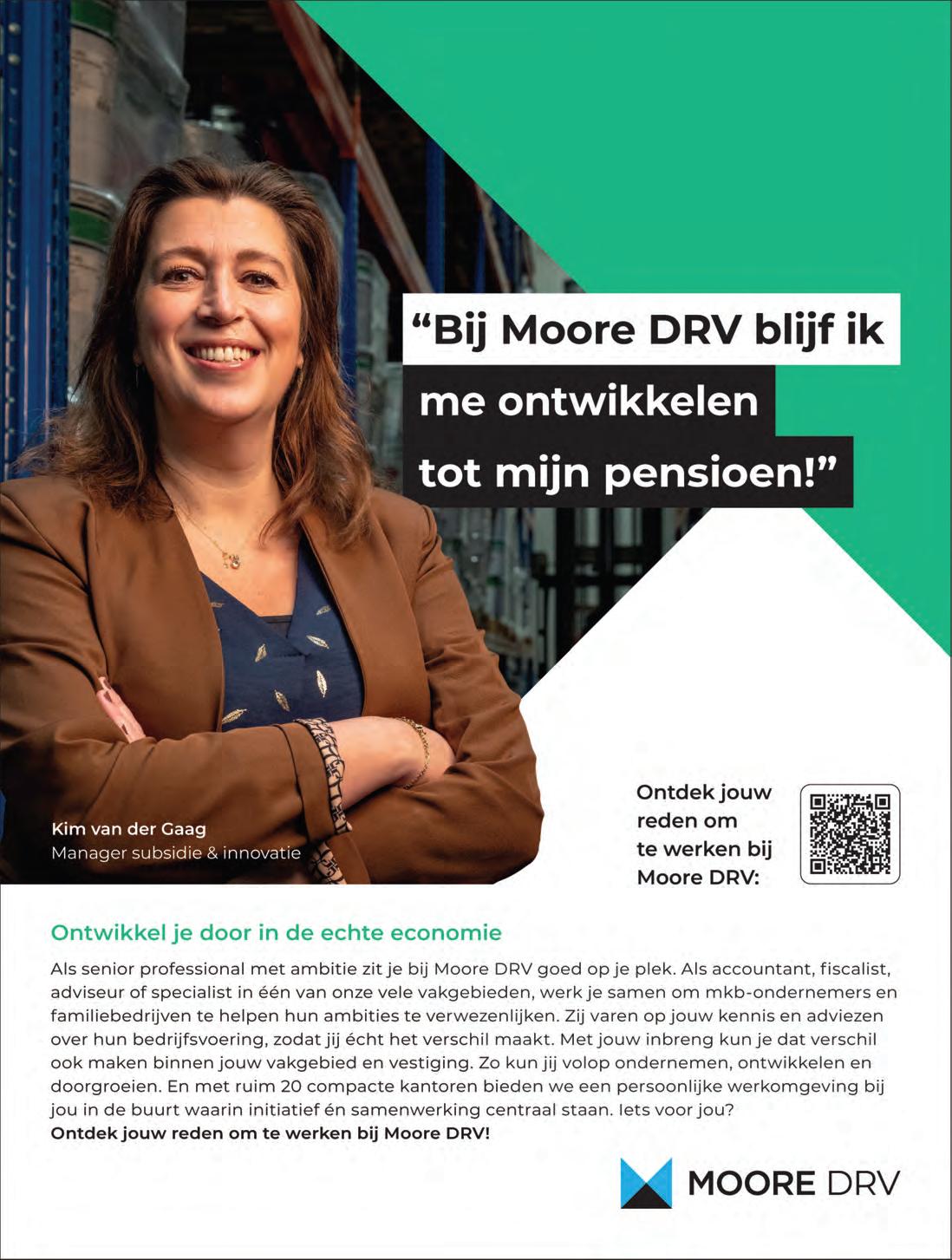 “Bij Moore DRV blijf ik me ontwikkelen tot mijn pensioen!”

Kim van der Gaag
Manager subsidie & innovatie

Ontdek jouw reden om te werken bij Moore DRV:

Ontwikkel je door in de echte economie

Als senior professional met ambitie zit je bij Moore DRV goed op je plek. Als accountant, fiscalist, adviseur of specialist in één van onze vele vakgebieden, werk je samen om mkb-ondernemers en familiebedrijven te helpen hun ambities te verwezenlijken. Zij varen op jouw kennis en adviezen over hun bedrijfsvoering, zodat jij écht het verschil maakt. Met jouw inbreng kun je dat verschil ook maken binnen jouw vakgebied en vestiging. Zo kun jij volop ondernemen, ontwikkelen en doorgroeien. En met ruim 20 compacte kantoren bieden we een persoonlijke werkomgeving bij jou in de buurt waarin initiatief én samenwerking centraal staan. Iets voor jou?
Ontdek jouw reden om te werken bij Moore DRV!

MOORE DRV